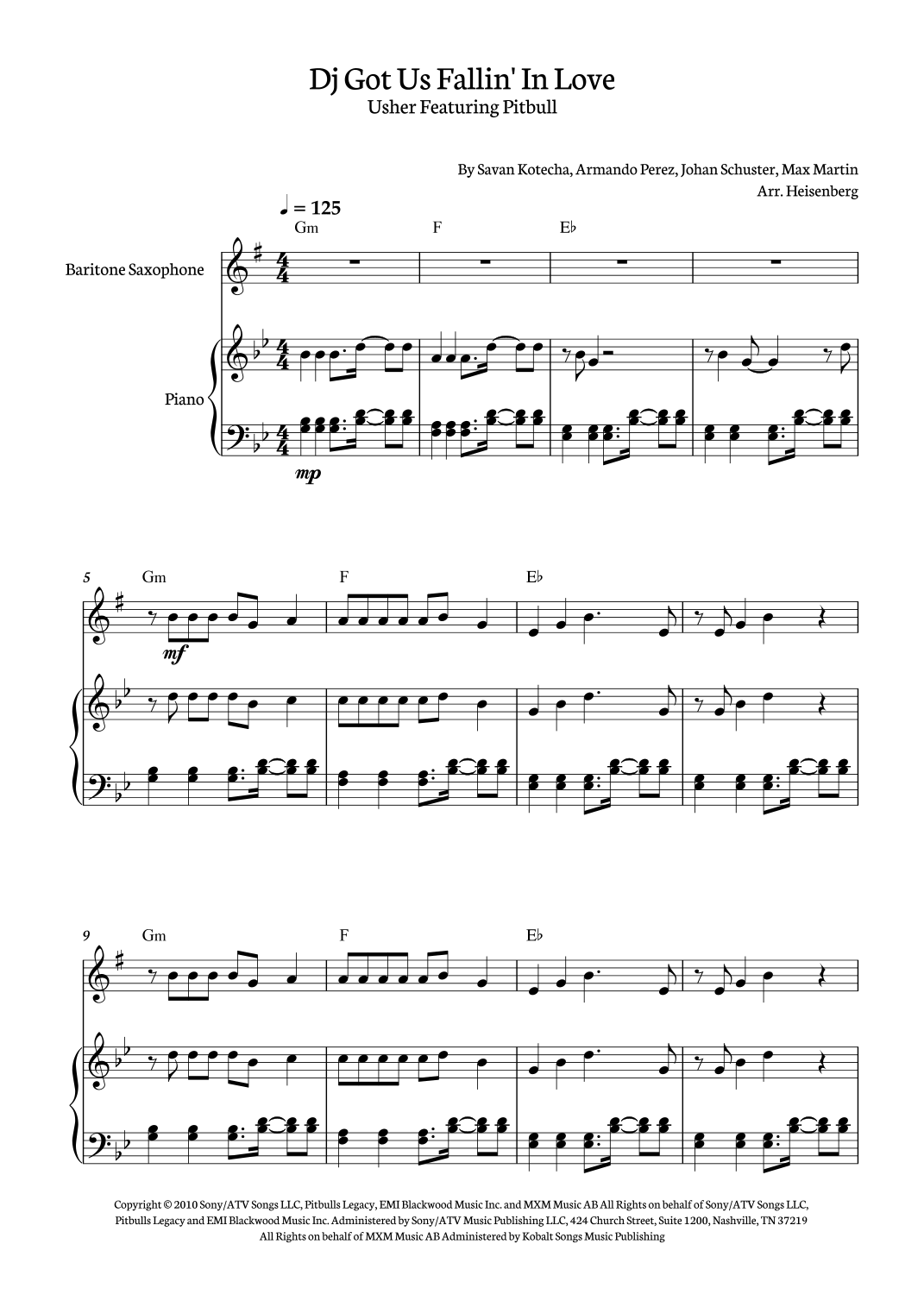 Dj Got Us Fallin' In Love
Usher Featuring Pitbull

By Savan Kotecha, Armando Perez, Johan Schuster, Max Martin
Arr. Heisenberg

♩ = 125

Gm F E♭

Baritone Saxophone

Piano

mp

5 Gm F E♭

mf

9 Gm F E♭

Copyright © 2010 Sony/ATV Songs LLC, Pitbulls Legacy, EMI Blackwood Music Inc. and MXM Music AB All Rights on behalf of Sony/ATV Songs LLC, Pitbulls Legacy and EMI Blackwood Music Inc. Administered by Sony/ATV Music Publishing LLC, 424 Church Street, Suite 1200, Nashville, TN 37219
All Rights on behalf of MXM Music AB Administered by Kobalt Songs Music Publishing